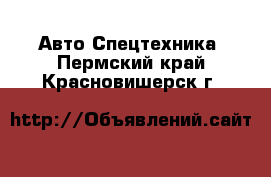 Авто Спецтехника
Пермский край
Красновишерск г

http://Объявлений.сайт